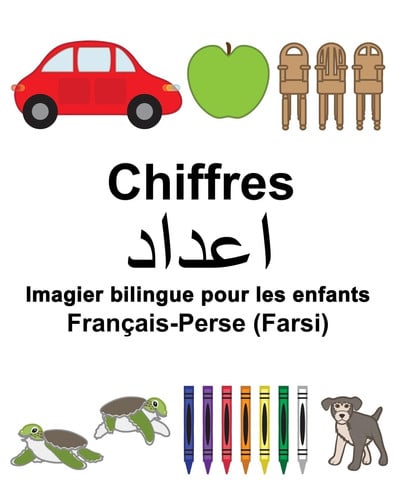 Chiffres

اعداد

Imagier bilingue pour les enfants
Français-Perse (Farsi)